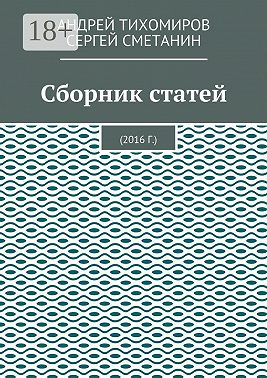 18+

АНДРЕЙ ТИХОМИРОВ
СЕРГЕЙ СМЕТАНИН

Сборник статей

(2016 Г.)